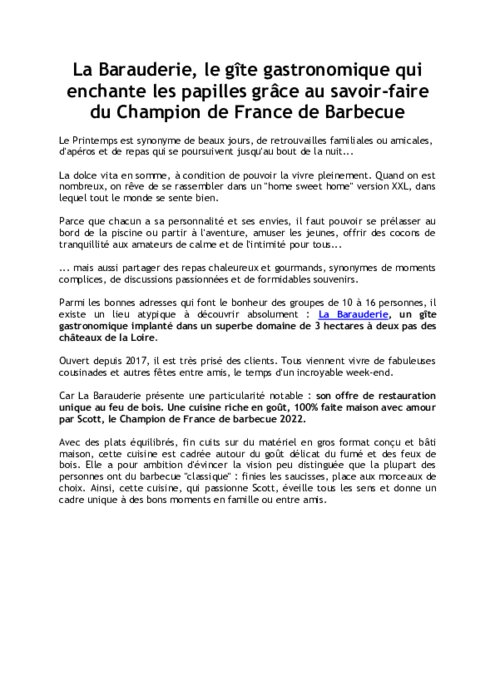 La Barauderie, le gîte gastronomique qui enchante les papilles grâce au savoir-faire du Champion de France de Barbecue

Le Printemps est synonyme de beaux jours, de retrouvailles familiales ou amicales, d'apéros et de repas qui se poursuivent jusqu'au bout de la nuit...

La dolce vita en somme, à condition de pouvoir la vivre pleinement. Quand on est nombreux, on rêve de se rassembler dans un "home sweet home" version XXL, dans lequel tout le monde se sente bien.

Parce que chacun a sa personnalité et ses envies, il faut pouvoir se prélasser au bord de la piscine ou partir à l'aventure, amuser les jeunes, offrir des cocons de tranquillité aux amateurs de calme et de l'intimité pour tous...

... mais aussi partager des repas chaleureux et gourmands, synonymes de moments complices, de discussions passionnées et de formidables souvenirs.

Parmi les bonnes adresses qui font le bonheur des groupes de 10 à 16 personnes, il existe un lieu atypique à découvrir absolument : La Barauderie, un gîte gastronomique implanté dans un superbe domaine de 3 hectares à deux pas des châteaux de la Loire.

Ouvert depuis 2017, il est très prisé des clients. Tous viennent vivre de fabuleuses cousinades et autres fêtes entre amis, le temps d'un incroyable week-end.

Car La Barauderie présente une particularité notable : son offre de restauration unique au feu de bois. Une cuisine riche en goût, 100% faite maison avec amour par Scott, le Champion de France de barbecue 2022.

Avec des plats équilibrés, fin cuits sur du matériel en gros format conçu et bâti maison, cette cuisine est cadrée autour du goût délicat du fumé et des feux de bois. Elle a pour ambition d'évincer la vision peu distinguée que la plupart des personnes ont du barbecue "classique" : finies les saucisses, place aux morceaux de choix. Ainsi, cette cuisine, qui passionne Scott, éveille tous les sens et donne un cadre unique à des bons moments en famille ou entre amis.